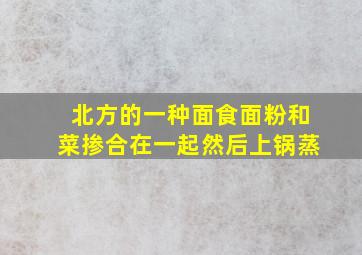 北方的一种面食面粉和菜掺合在一起然后上锅蒸